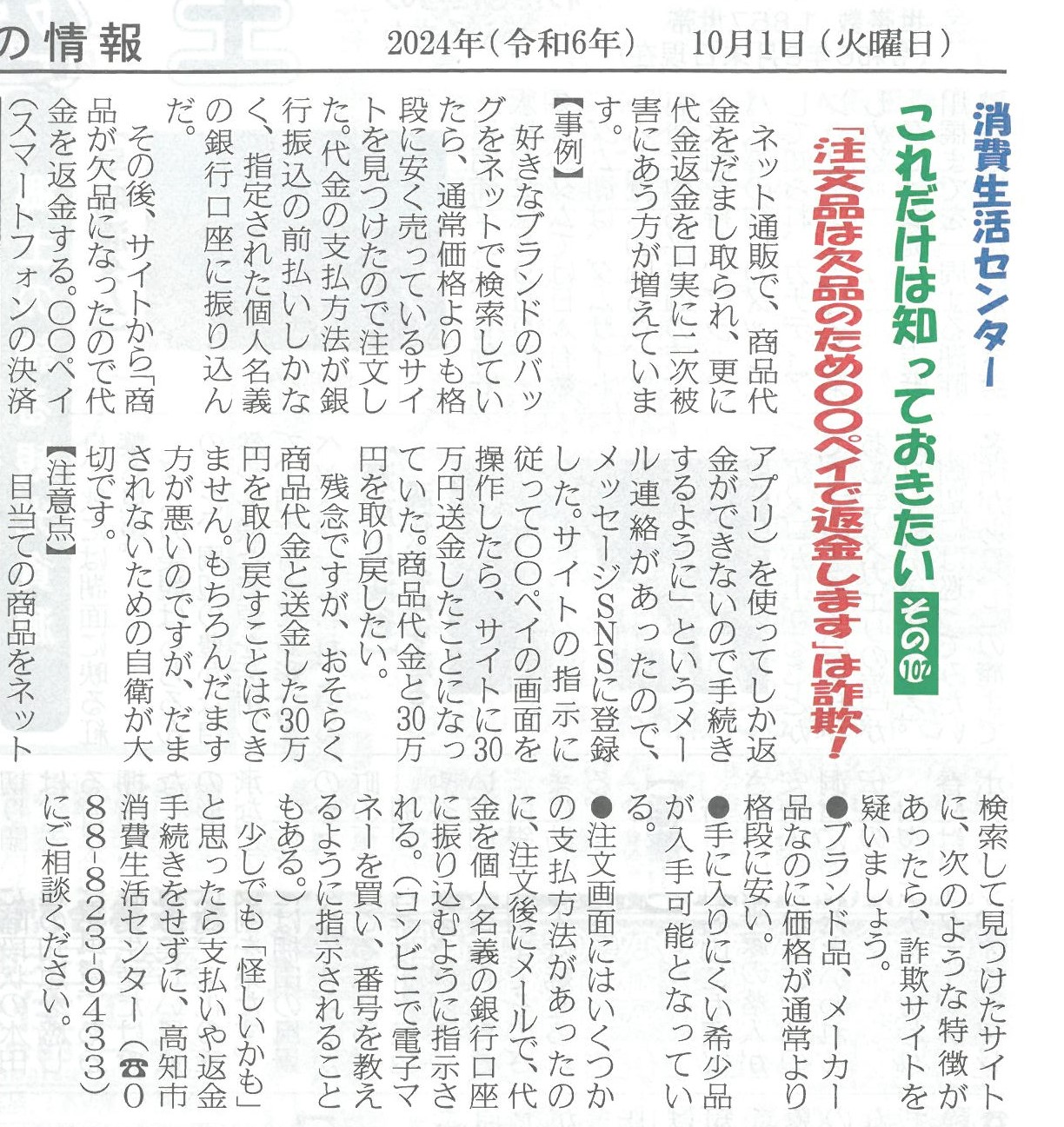 の情報　2024年（令和6年）　10月1日（火曜日）

消費生活センター

これだけは知っておきたい その107

「注文品は欠品のため〇〇ペイで返金します」は詐欺！

ネット通販で、商品代金をだまし取られ、更に代金返金を口実に二次被害にあう方が増えています。

【事例】

好きなブランドのバッグをネットで検索していたら、通常価格よりも格段に安く売っているサイトを見つけたので注文した。代金の支払方法が銀行振込の前払いしかなく、指定された個人名義の銀行口座に振り込んだ。

その後、サイトから「商品が欠品になったので代金を返金する。〇〇ペイ（スマートフォンの決済アプリ）を使ってしか返金ができないので手続きするように」というメール連絡があったので、メッセージSNSに登録した。サイトの指示に従って〇〇ペイの画面を操作したら、サイトに30万円送金したことになっていた。商品代金と30万円を取り戻したい。

残念ですが、おそらく商品代金と送金した30万円を取り戻すことはできません。もちろんだます方が悪いのですが、だまされないための自衛が大切です。

【注意点】

目当ての商品をネット検索して見つけたサイトに、次のような特徴があったら、詐欺サイトを疑いましょう。

●ブランド品、メーカー品なのに価格が通常より格段に安い。

●手に入りにくい希少品が入手可能となっている。

●注文画面にはいくつかの支払方法があったのに、注文後にメールで、代金を個人名義の銀行口座に振り込むように指示される。（コンビニで電子マネーを買い、番号を教えるように指示されることもある。）

少しでも「怪しいかも」と思ったら支払いや返金手続きをせずに、高知市消費生活センター（☎088-823-9433）にご相談ください。